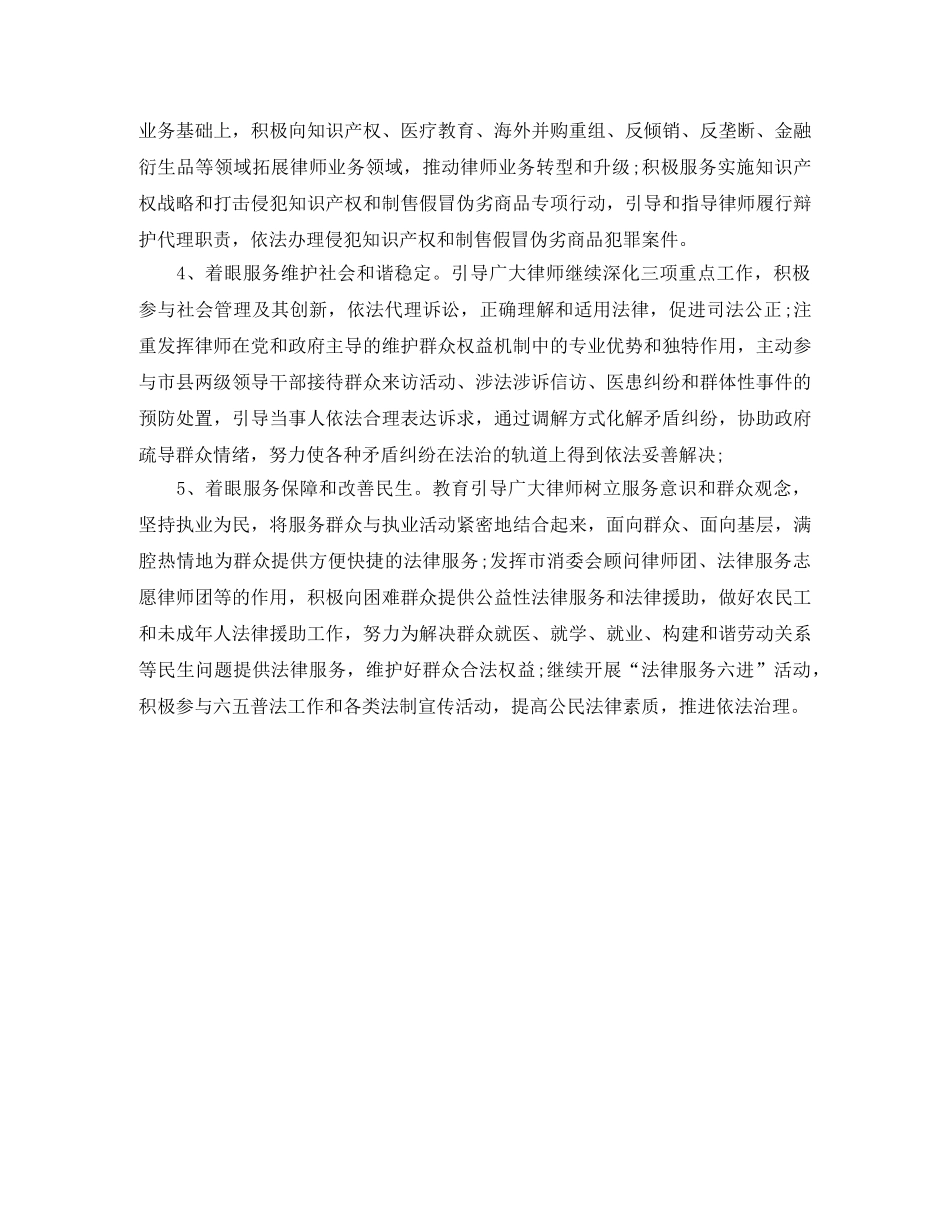 业务基础上，积极向知识产权、医疗教育、海外并购重组、反倾销、反垄断、金融衍生品等领域拓展律师业务领域，推动律师业务转型和升级;积极服务实施知识产权战略和打击侵犯知识产权和制售假冒伪劣商品专项行动，引导和指导律师履行辩护代理职责，依法办理侵犯知识产权和制售假冒伪劣商品犯罪案件。

4、着眼服务维护社会和谐稳定。引导广大律师继续深化三项重点工作，积极参与社会管理及其创新，依法代理诉讼，正确理解和适用法律，促进司法公正;注重发挥律师在党和政府主导的维护群众权益机制中的专业优势和独特作用，主动参与市县两级领导干部接待群众来访活动、涉法涉诉信访、医患纠纷和群体性事件的预防处置，引导当事人依法合理表达诉求，通过调解方式化解矛盾纠纷，协助政府疏导群众情绪，努力使各种矛盾纠纷在法治的轨道上得到依法妥善解决;

5、着眼服务保障和改善民生。教育引导广大律师树立服务意识和群众观念，坚持执业为民，将服务群众与执业活动紧密地结合起来，面向群众、面向基层，满腔热情地为群众提供方便快捷的法律服务;发挥市消委会顾问律师团、法律服务志愿律师团等的作用，积极向困难群众提供公益性法律服务和法律援助，做好农民工和未成年人法律援助工作，努力为解决群众就医、就学、就业、构建和谐劳动关系等民生问题提供法律服务，维护好群众合法权益;继续开展“法律服务六进”活动，积极参与六五普法工作和各类法制宣传活动，提高公民法律素质，推进依法治理。